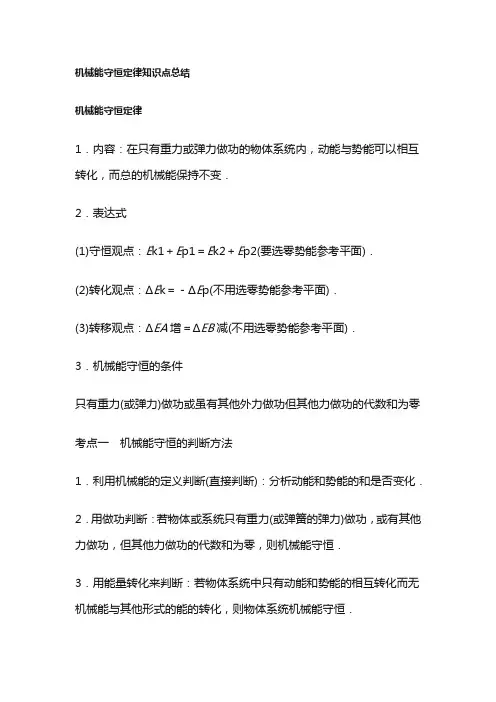 机械能守恒定律知识点总结

机械能守恒定律

1．内容：在只有重力或弹力做功的物体系统内，动能与势能可以相互转化，而总的机械能保持不变．

2．表达式

(1)守恒观点：$E$k1＋$E$p1＝$E$k2＋$E$p2(要选零势能参考平面)．

(2)转化观点：Δ$E$k＝－Δ$E$p(不用选零势能参考平面)．

(3)转移观点：Δ$EA$增＝Δ$EB$减(不用选零势能参考平面)．

3．机械能守恒的条件

只有重力(或弹力)做功或虽有其他外力做功但其他力做功的代数和为零

考点一　机械能守恒的判断方法

1．利用机械能的定义判断(直接判断)：分析动能和势能的和是否变化．

2．用做功判断：若物体或系统只有重力(或弹簧的弹力)做功，或有其他力做功，但其他力做功的代数和为零，则机械能守恒．

3．用能量转化来判断：若物体系统中只有动能和势能的相互转化而无机械能与其他形式的能的转化，则物体系统机械能守恒．